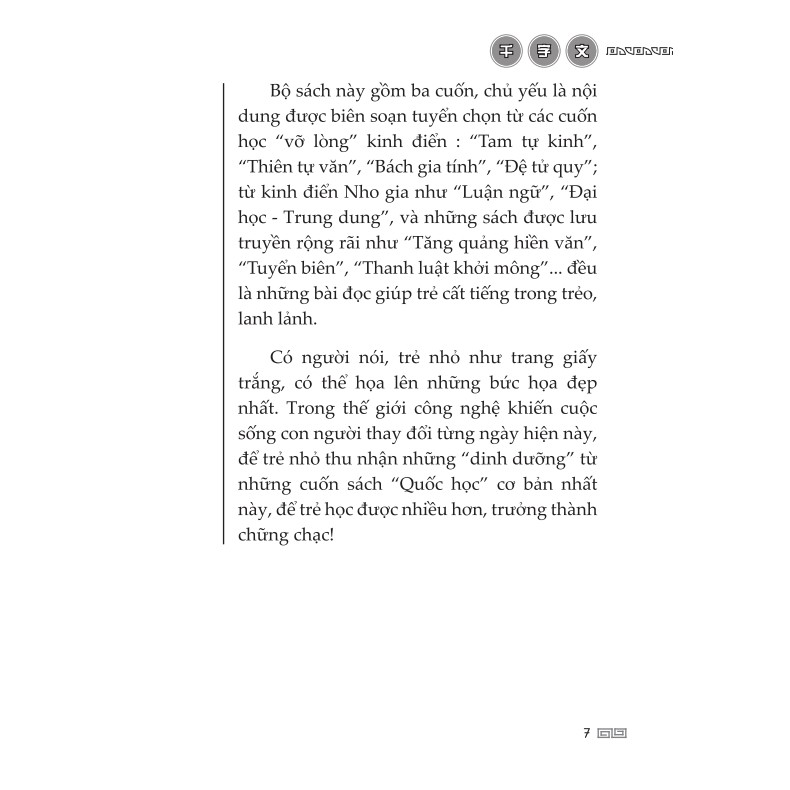 千 字 文

Bộ sách này gồm ba cuốn, chủ yếu là nội dung được biên soạn tuyển chọn từ các cuốn học “vỡ lòng” kinh điển : “Tam tự kinh”, “Thiên tự văn”, “Bách gia tính”, “Đệ tử quy”; từ kinh điển Nho gia như “Luận ngữ”, “Đại học - Trung dung”, và những sách được lưu truyền rộng rãi như “Tăng quảng hiền văn”, “Tuyển biên”, “Thanh luật khởi mông”... đều là những bài đọc giúp trẻ cất tiếng trong trẻo, lanh lảnh.

Có người nói, trẻ nhỏ như trang giấy trắng, có thể họa lên những bức họa đẹp nhất. Trong thế giới công nghệ khiến cuộc sống con người thay đổi từng ngày hiện này, để trẻ nhỏ thu nhận những “dinh dưỡng” từ những cuốn sách “Quốc học” cơ bản nhất này, để trẻ học được nhiều hơn, trưởng thành chững chạc!

7